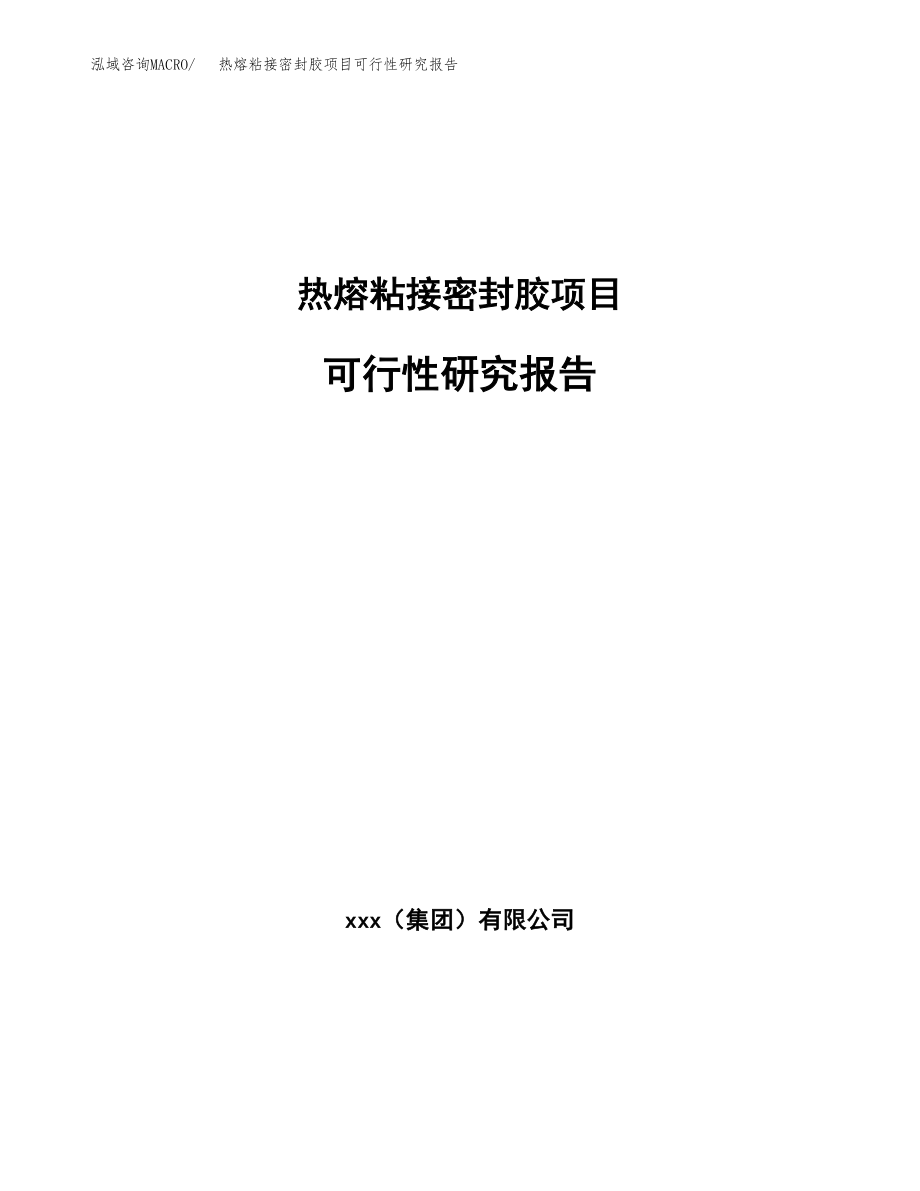 泓域咨询MACRO/　热熔粘接密封胶项目可行性研究报告

热熔粘接密封胶项目

可行性研究报告

xxx（集团）有限公司